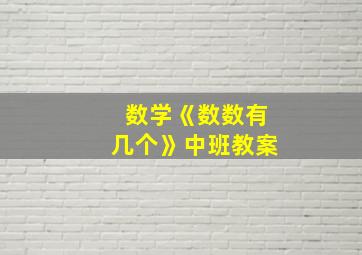 数学《数数有几个》中班教案